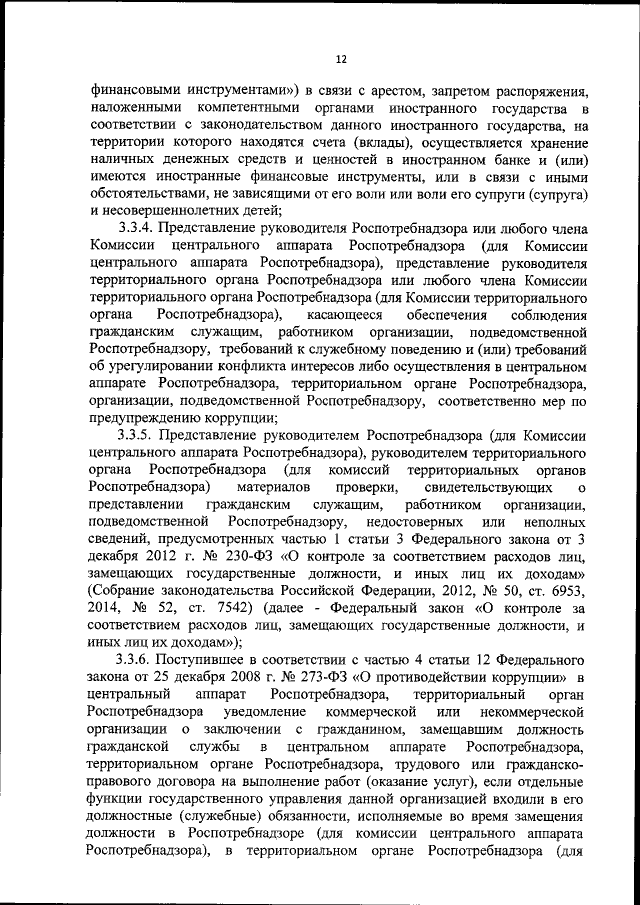 12

финансовыми инструментами») в связи с арестом, запретом распоряжения, наложенными компетентными органами иностранного государства в соответствии с законодательством данного иностранного государства, на территории которого находятся счета (вклады), осуществляется хранение наличных денежных средств и ценностей в иностранном банке и (или) имеются иностранные финансовые инструменты, или в связи с иными обстоятельствами, не зависящими от его воли или воли его супруги (супруга) и несовершеннолетних детей;

3.3.4. Представление руководителя Роспотребнадзора или любого члена Комиссии центрального аппарата Роспотребнадзора (для Комиссии центрального аппарата Роспотребнадзора), представление руководителя территориального органа Роспотребнадзора или любого члена Комиссии территориального органа Роспотребнадзора (для Комиссии территориального органа Роспотребнадзора), касающееся обеспечения соблюдения гражданским служащим, работником организации, подведомственной Роспотребнадзору, требований к служебному поведению и (или) требований об урегулировании конфликта интересов либо осуществления в центральном аппарате Роспотребнадзора, территориальном органе Роспотребнадзора, организации, подведомственной Роспотребнадзору, соответственно мер по предупреждению коррупции;

3.3.5. Представление руководителем Роспотребнадзора (для Комиссии центрального аппарата Роспотребнадзора), руководителем территориального органа Роспотребнадзора (для комиссий территориальных органов Роспотребнадзора) материалов проверки, свидетельствующих о представлении гражданским служащим, работником организации, подведомственной Роспотребнадзору, недостоверных или неполных сведений, предусмотренных частью 1 статьи 3 Федерального закона от 3 декабря 2012 г. № 230-ФЗ «О контроле за соответствием расходов лиц, замещающих государственные должности, и иных лиц их доходам» (Собрание законодательства Российской Федерации, 2012, № 50, ст. 6953, 2014, № 52, ст. 7542) (далее - Федеральный закон «О контроле за соответствием расходов лиц, замещающих государственные должности, и иных лиц их доходам»);

3.3.6. Поступившее в соответствии с частью 4 статьи 12 Федерального закона от 25 декабря 2008 г. № 273-ФЗ «О противодействии коррупции» в центральный аппарат Роспотребнадзора, территориальный орган Роспотребнадзора уведомление коммерческой или некоммерческой организации о заключении с гражданином, замещавшим должность гражданской службы в центральном аппарате Роспотребнадзора, территориальном органе Роспотребнадзора, трудового или гражданско-правового договора на выполнение работ (оказание услуг), если отдельные функции государственного управления данной организацией входили в его должностные (служебные) обязанности, исполняемые во время замещения должности в Роспотребнадзоре (для комиссии центрального аппарата Роспотребнадзора), в территориальном органе Роспотребнадзора (для